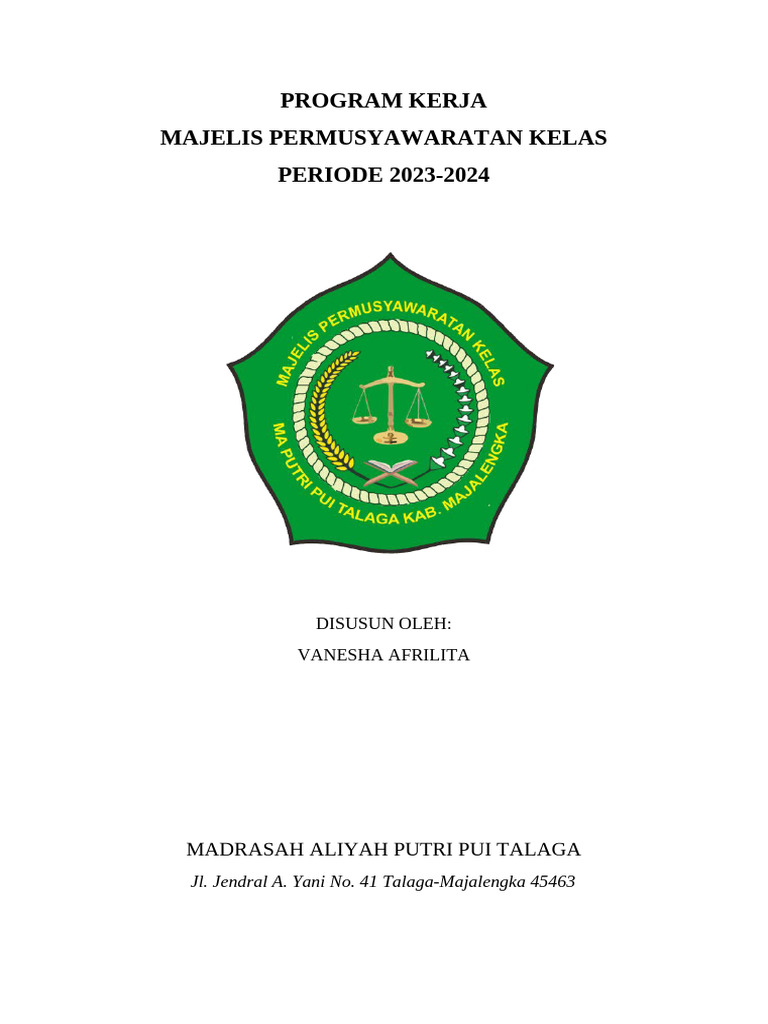 PROGRAM KERJA
MAJELIS PERMUSYAWARATAN KELAS
PERIODE 2023-2024

MAJELIS PERMUSYAWARATAN KELAS
MA PUTRI PUI TALAGA KAB. MAJALENGKA

DISUSUN OLEH:
VANESHA AFRILITA

MADRASAH ALIYAH PUTRI PUI TALAGA
Jl. Jendral A. Yani No. 41 Talaga-Majalengka 45463